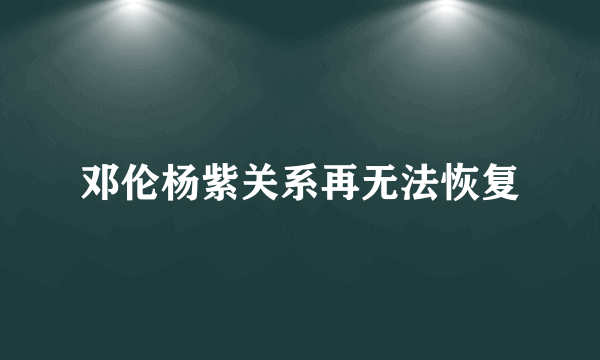 邓伦杨紫关系再无法恢复